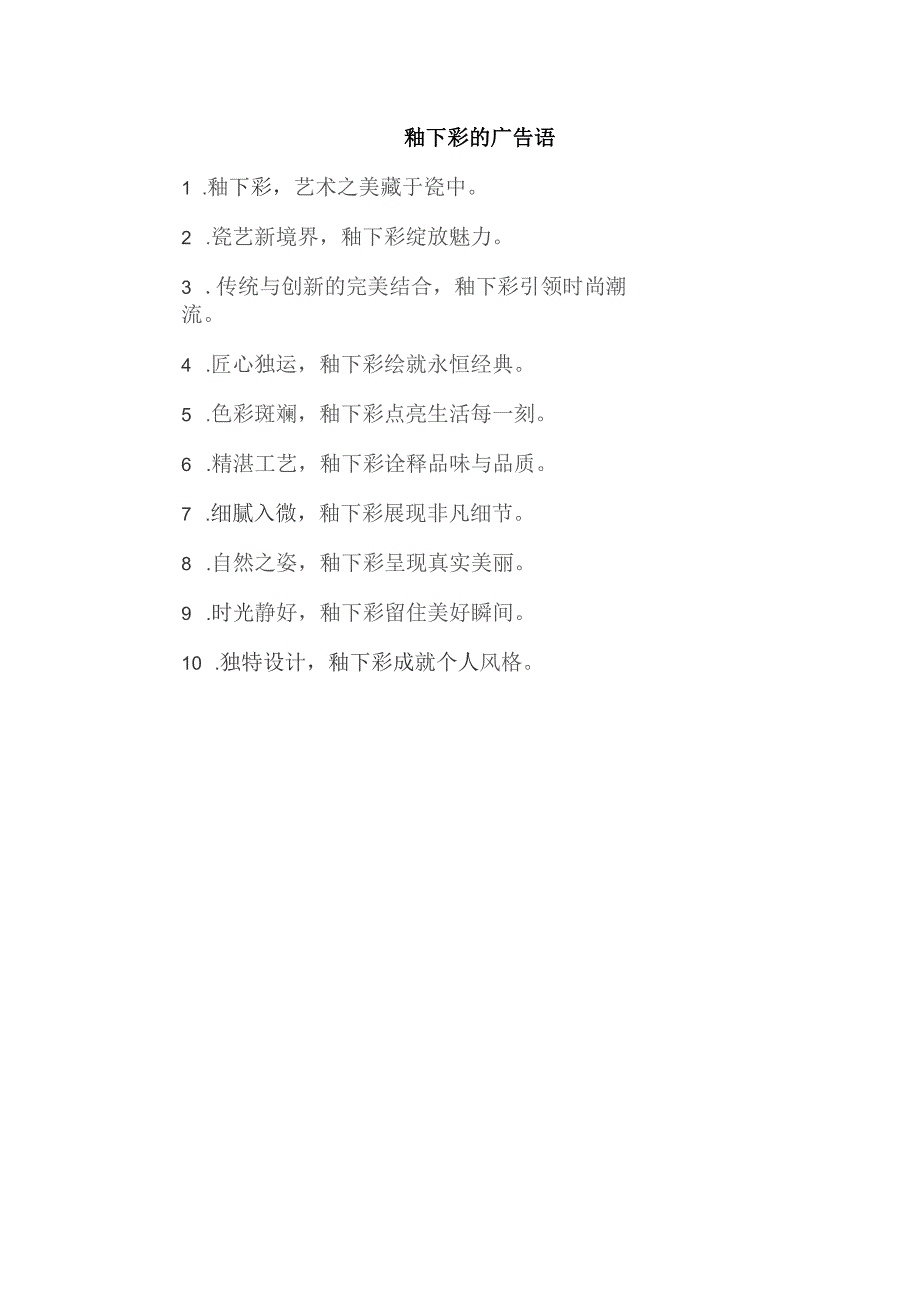 釉下彩的广告语

1 .釉下彩，艺术之美藏于瓷中。

2 .瓷艺新境界，釉下彩绽放魅力。

3 . 传统与创新的完美结合，釉下彩引领时尚潮流。

4 .匠心独运，釉下彩绘就永恒经典。

5 .色彩斑斓，釉下彩点亮生活每一刻。

6 .精湛工艺，釉下彩诠释品味与品质。

7 .细腻入微，釉下彩展现非凡细节。

8 .自然之姿，釉下彩呈现真实美丽。

9 .时光静好，釉下彩留住美好瞬间。

10 .独特设计，釉下彩成就个人风格。